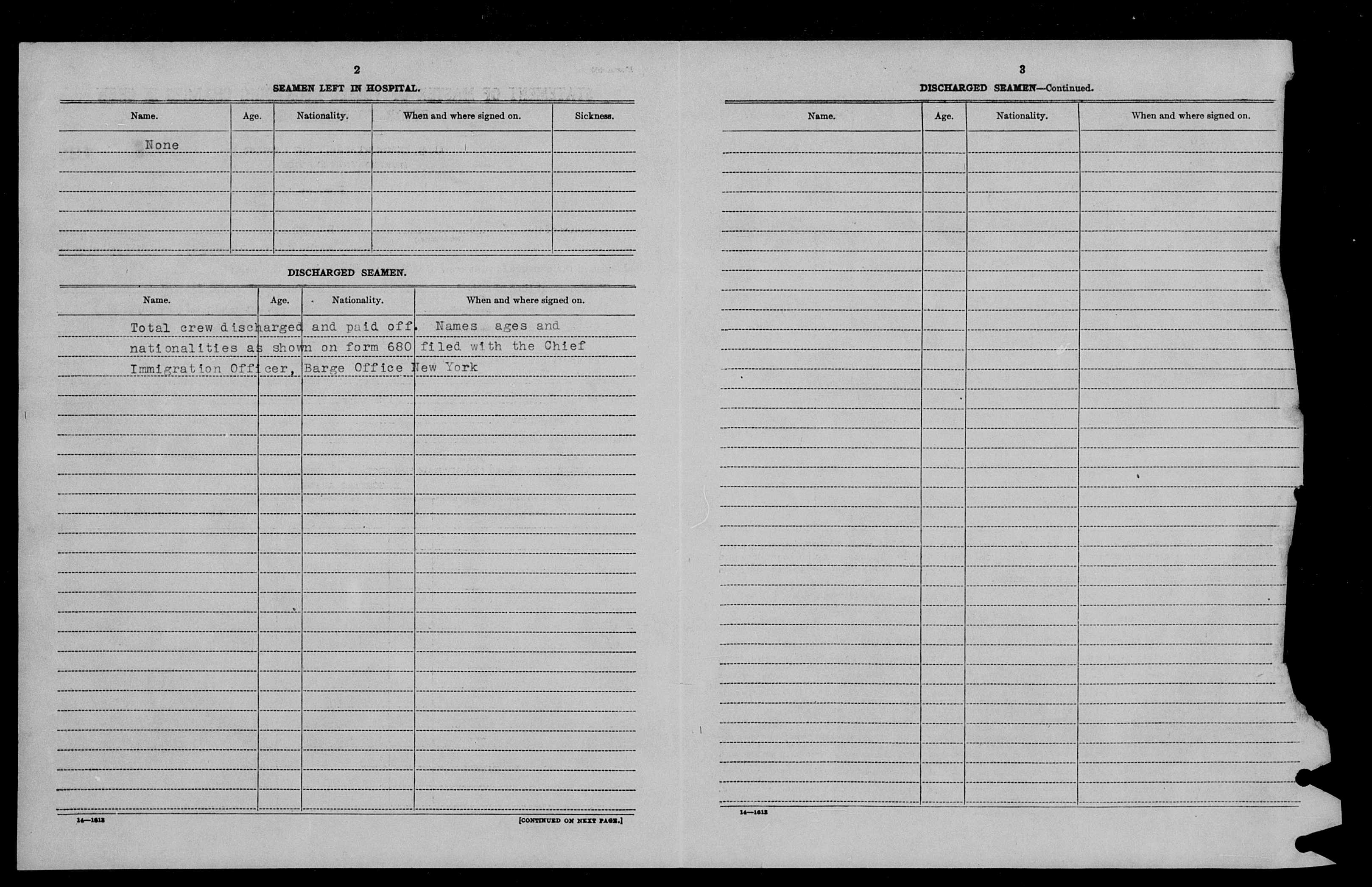 2

SEAMEN LEFT IN HOSPITAL.

| Name. | Age. | Nationality. | When and where signed on. | Sickness. |
|---|---|---|---|---|
| None | | | | |

DISCHARGED SEAMEN.

| Name. | Age. | Nationality. | When and where signed on. |
|---|---|---|---|

Total crew discharged and paid off. Names ages and nationalities as shown on form 680 filed with the Chief Immigration Officer, Barge Office New York

14—1613

[CONTINUED ON NEXT PAGE.]

3

DISCHARGED SEAMEN—Continued.

| Name. | Age. | Nationality. | When and where signed on. |
|---|---|---|---|

14—1613